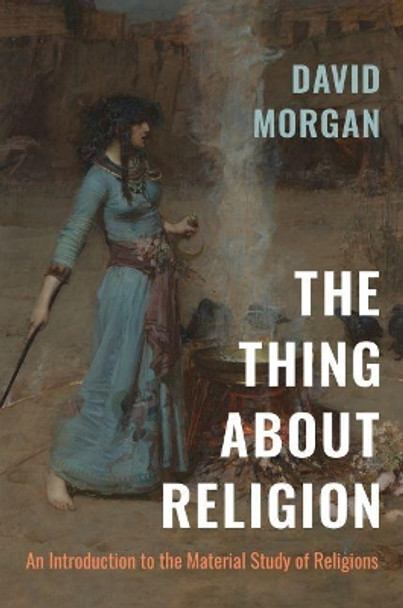 DAVID MORGAN

THE THING ABOUT RELIGION

An Introduction to the Material Study of Religions